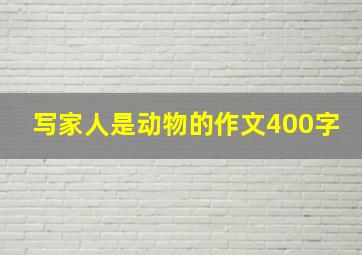 写家人是动物的作文400字